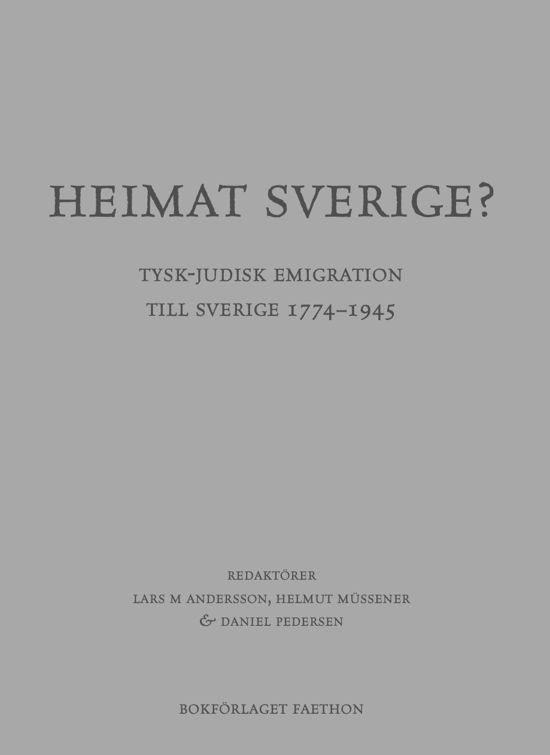 HEIMAT SVERIGE?

TYSK-JUDISK EMIGRATION
TILL SVERIGE 1774–1945

REDAKTÖRER
LARS M ANDERSSON, HELMUT MÜSSENER
& DANIEL PEDERSEN

BOKFÖRLAGET FAETHON